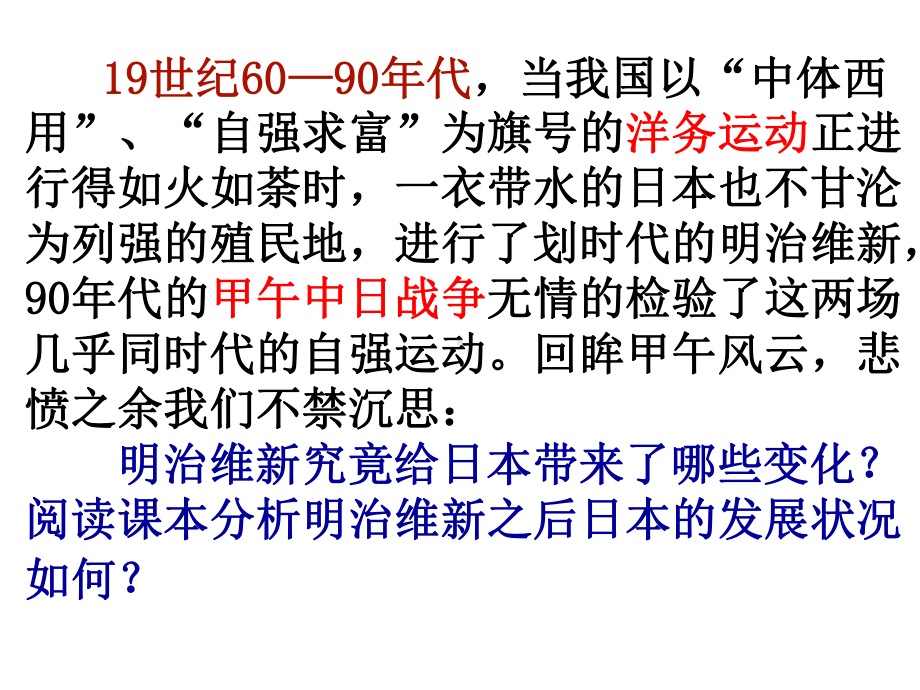 19世纪60—90年代，当我国以“中体西用”、“自强求富”为旗号的洋务运动正进行得如火如荼时，一衣带水的日本也不甘沦为列强的殖民地，进行了划时代的明治维新，90年代的甲午中日战争无情的检验了这两场几乎同时代的自强运动。回眸甲午风云，悲愤之余我们不禁沉思：

明治维新究竟给日本带来了哪些变化？阅读课本分析明治维新之后日本的发展状况如何？